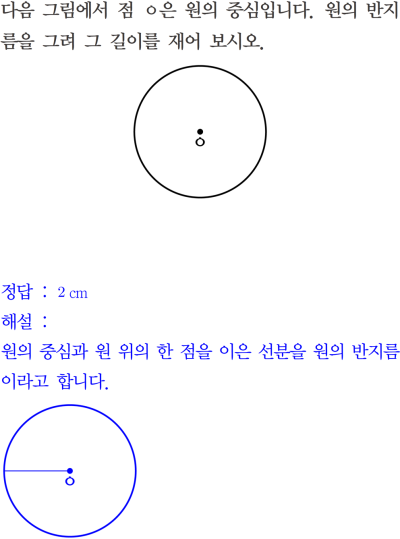 다음 그림에서 점 ㅇ은 원의 중심입니다. 원의 반지름을 그려 그 길이를 재어 보시오.

ㅇ

정답 : 2 cm

해설 :

원의 중심과 원 위의 한 점을 이은 선분을 원의 반지름이라고 합니다.

ㅇ